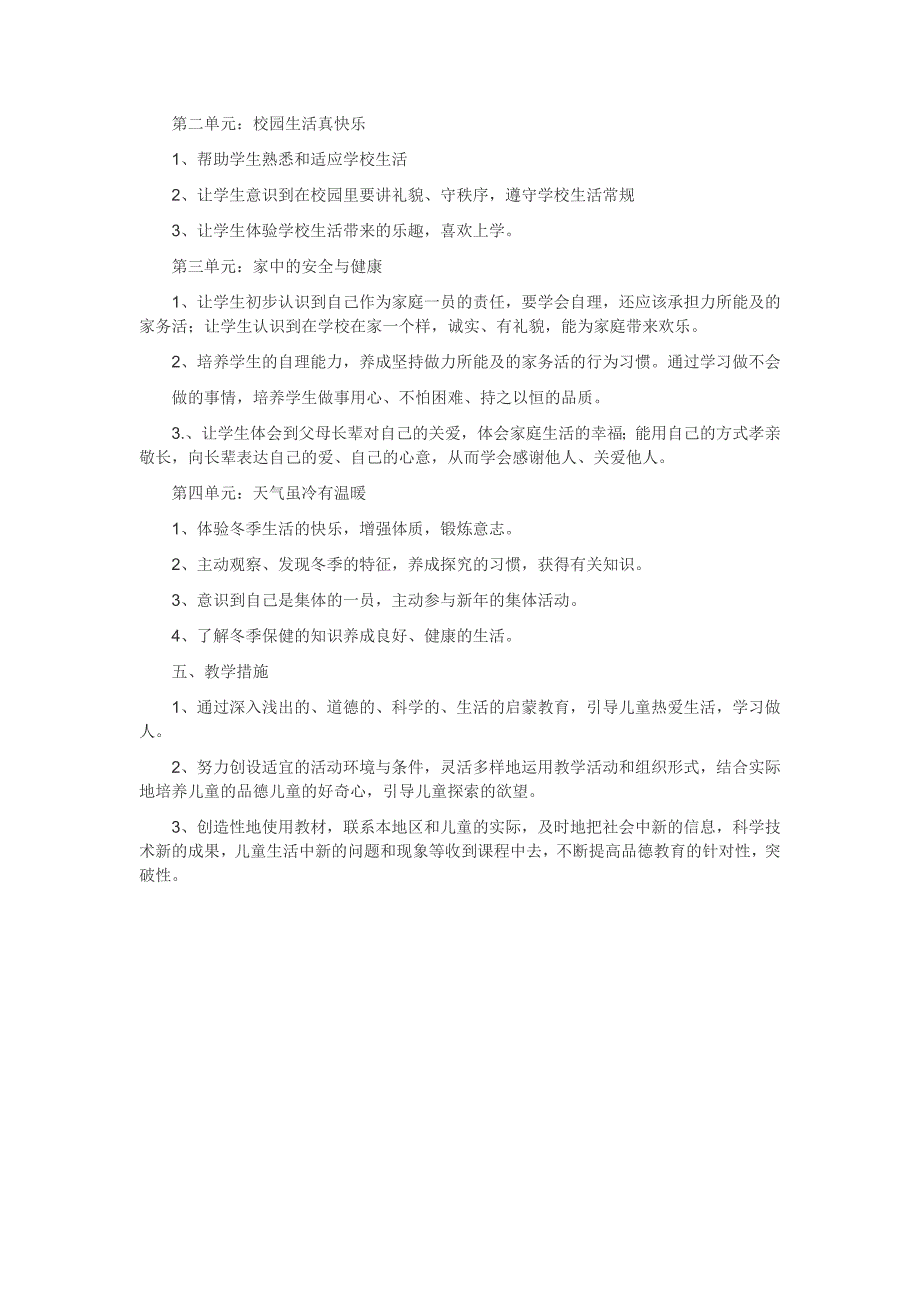 第二单元：校园生活真快乐

1、帮助学生熟悉和适应学校生活

2、让学生意识到在校园里要讲礼貌、守秩序，遵守学校生活常规

3、让学生体验学校生活带来的乐趣，喜欢上学。

第三单元：家中的安全与健康

1、让学生初步认识到自己作为家庭一员的责任，要学会自理，还应该承担力所能及的家务活；让学生认识到在学校在家一个样，诚实、有礼貌，能为家庭带来欢乐。

2、培养学生的自理能力，养成坚持做力所能及的家务活的行为习惯。通过学习做不会

做的事情，培养学生做事用心、不怕困难、持之以恒的品质。

3.、让学生体会到父母长辈对自己的关爱，体会家庭生活的幸福;能用自己的方式孝亲敬长，向长辈表达自己的爱、自己的心意，从而学会感谢他人、关爱他人。

第四单元：天气虽冷有温暖

1、体验冬季生活的快乐，增强体质，锻炼意志。

2、主动观察、发现冬季的特征，养成探究的习惯，获得有关知识。

3、意识到自己是集体的一员，主动参与新年的集体活动。

4、了解冬季保健的知识养成良好、健康的生活。

五、教学措施

1、通过深入浅出的、道德的、科学的、生活的启蒙教育，引导儿童热爱生活，学习做人。

2、努力创设适宜的活动环境与条件，灵活多样地运用教学活动和组织形式，结合实际地培养儿童的品德儿童的好奇心，引导儿童探索的欲望。

3、创造性地使用教材，联系本地区和儿童的实际，及时地把社会中新的信息，科学技术新的成果，儿童生活中新的问题和现象等收到课程中去，不断提高品德教育的针对性，突破性。